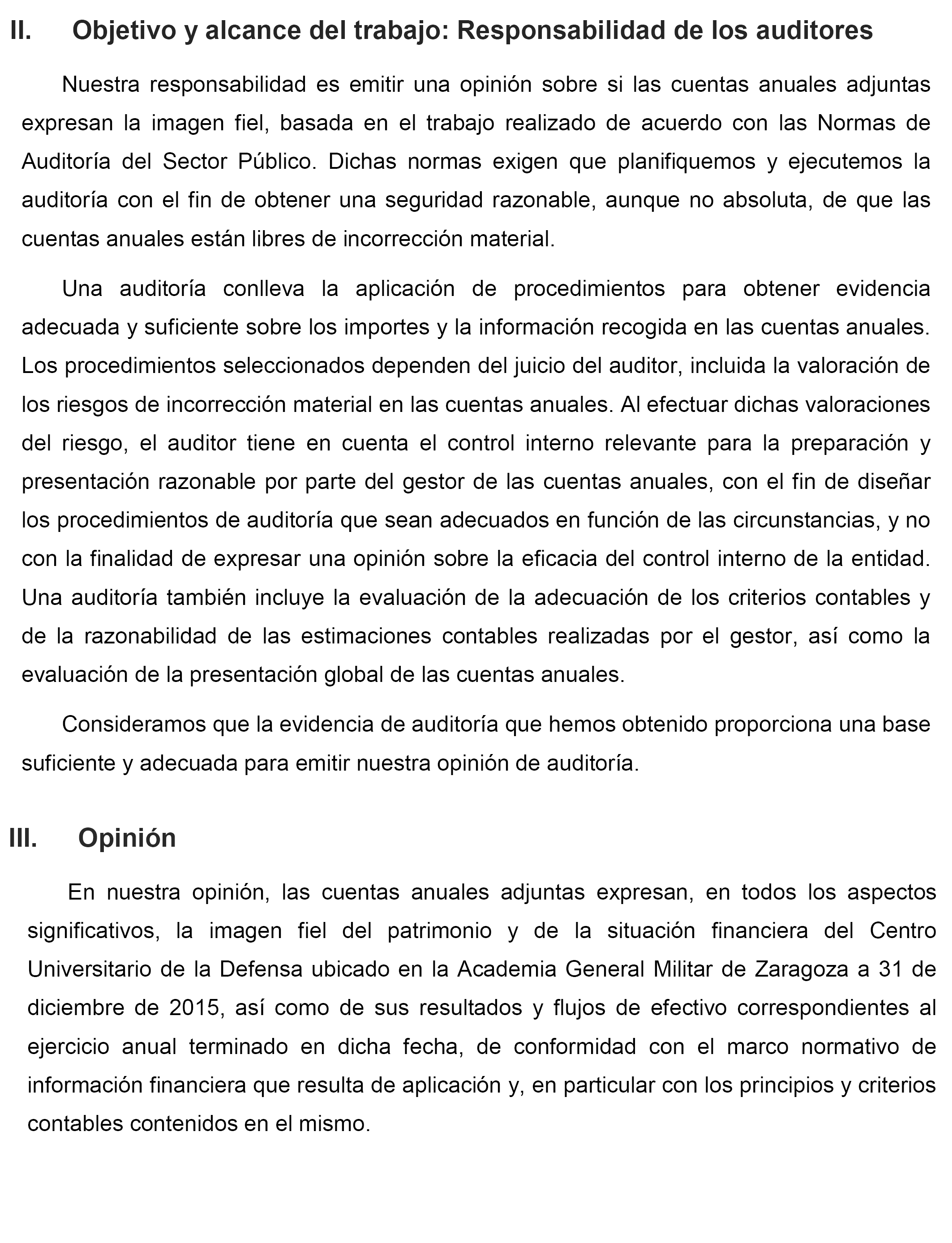 II. Objetivo y alcance del trabajo: Responsabilidad de los auditores

Nuestra responsabilidad es emitir una opinión sobre si las cuentas anuales adjuntas expresan la imagen fiel, basada en el trabajo realizado de acuerdo con las Normas de Auditoría del Sector Público. Dichas normas exigen que planifiquemos y ejecutemos la auditoría con el fin de obtener una seguridad razonable, aunque no absoluta, de que las cuentas anuales están libres de incorrección material.

Una auditoría conlleva la aplicación de procedimientos para obtener evidencia adecuada y suficiente sobre los importes y la información recogida en las cuentas anuales. Los procedimientos seleccionados dependen del juicio del auditor, incluida la valoración de los riesgos de incorrección material en las cuentas anuales. Al efectuar dichas valoraciones del riesgo, el auditor tiene en cuenta el control interno relevante para la preparación y presentación razonable por parte del gestor de las cuentas anuales, con el fin de diseñar los procedimientos de auditoría que sean adecuados en función de las circunstancias, y no con la finalidad de expresar una opinión sobre la eficacia del control interno de la entidad. Una auditoría también incluye la evaluación de la adecuación de los criterios contables y de la razonabilidad de las estimaciones contables realizadas por el gestor, así como la evaluación de la presentación global de las cuentas anuales.

Consideramos que la evidencia de auditoría que hemos obtenido proporciona una base suficiente y adecuada para emitir nuestra opinión de auditoría.

III. Opinión

En nuestra opinión, las cuentas anuales adjuntas expresan, en todos los aspectos significativos, la imagen fiel del patrimonio y de la situación financiera del Centro Universitario de la Defensa ubicado en la Academia General Militar de Zaragoza a 31 de diciembre de 2015, así como de sus resultados y flujos de efectivo correspondientes al ejercicio anual terminado en dicha fecha, de conformidad con el marco normativo de información financiera que resulta de aplicación y, en particular con los principios y criterios contables contenidos en el mismo.